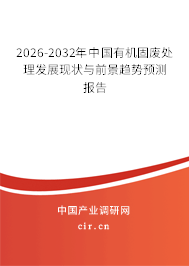 2026-2032年中国有机固废处理发展现状与前景趋势预测报告

中国产业调研网

cir.cn